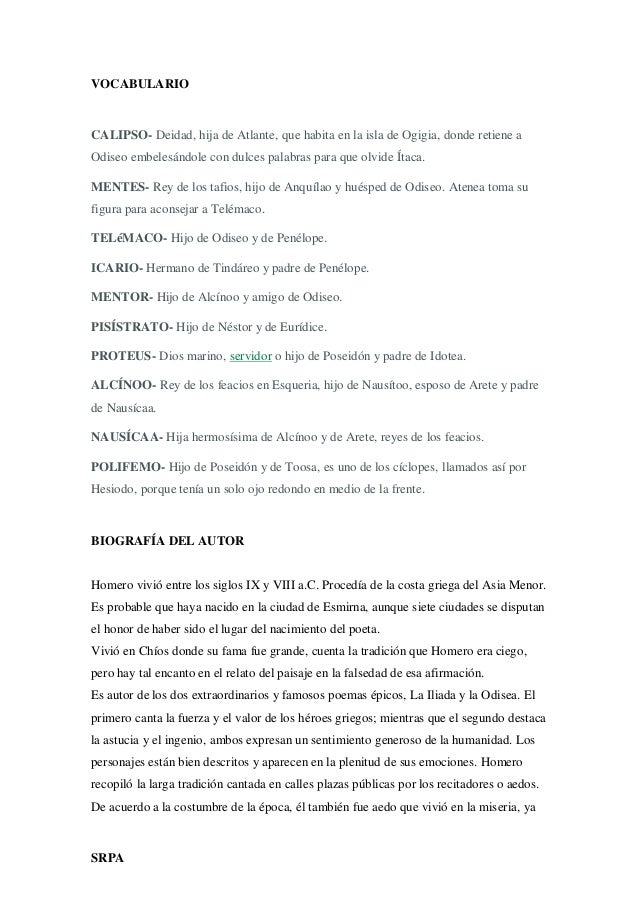 VOCABULARIO

CALIPSO- Deidad, hija de Atlante, que habita en la isla de Ogigia, donde retiene a Odiseo embelesándole con dulces palabras para que olvide Ítaca.

MENTES- Rey de los tafios, hijo de Anquílao y huésped de Odiseo. Atenea toma su figura para aconsejar a Telémaco.

TELéMACO- Hijo de Odiseo y de Penélope.

ICARIO- Hermano de Tindáreo y padre de Penélope.

MENTOR- Hijo de Alcínoo y amigo de Odiseo.

PISÍSTRATO- Hijo de Néstor y de Eurídice.

PROTEUS- Dios marino, servidor o hijo de Poseidón y padre de Idotea.

ALCÍNOO- Rey de los feacios en Esqueria, hijo de Nausítoo, esposo de Arete y padre de Nausícaa.

NAUSÍCAA- Hija hermosísima de Alcínoo y de Arete, reyes de los feacios.

POLIFEMO- Hijo de Poseidón y de Toosa, es uno de los cíclopes, llamados así por Hesiodo, porque tenía un solo ojo redondo en medio de la frente.

BIOGRAFÍA DEL AUTOR

Homero vivió entre los siglos IX y VIII a.C. Procedía de la costa griega del Asia Menor. Es probable que haya nacido en la ciudad de Esmirna, aunque siete ciudades se disputan el honor de haber sido el lugar del nacimiento del poeta.
Vivió en Chíos donde su fama fue grande, cuenta la tradición que Homero era ciego, pero hay tal encanto en el relato del paisaje en la falsedad de esa afirmación.
Es autor de los dos extraordinarios y famosos poemas épicos, La Iliada y la Odisea. El primero canta la fuerza y el valor de los héroes griegos; mientras que el segundo destaca la astucia y el ingenio, ambos expresan un sentimiento generoso de la humanidad. Los personajes están bien descritos y aparecen en la plenitud de sus emociones. Homero recopiló la larga tradición cantada en calles plazas públicas por los recitadores o aedos. De acuerdo a la costumbre de la época, él también fue aedo que vivió en la miseria, ya

SRPA